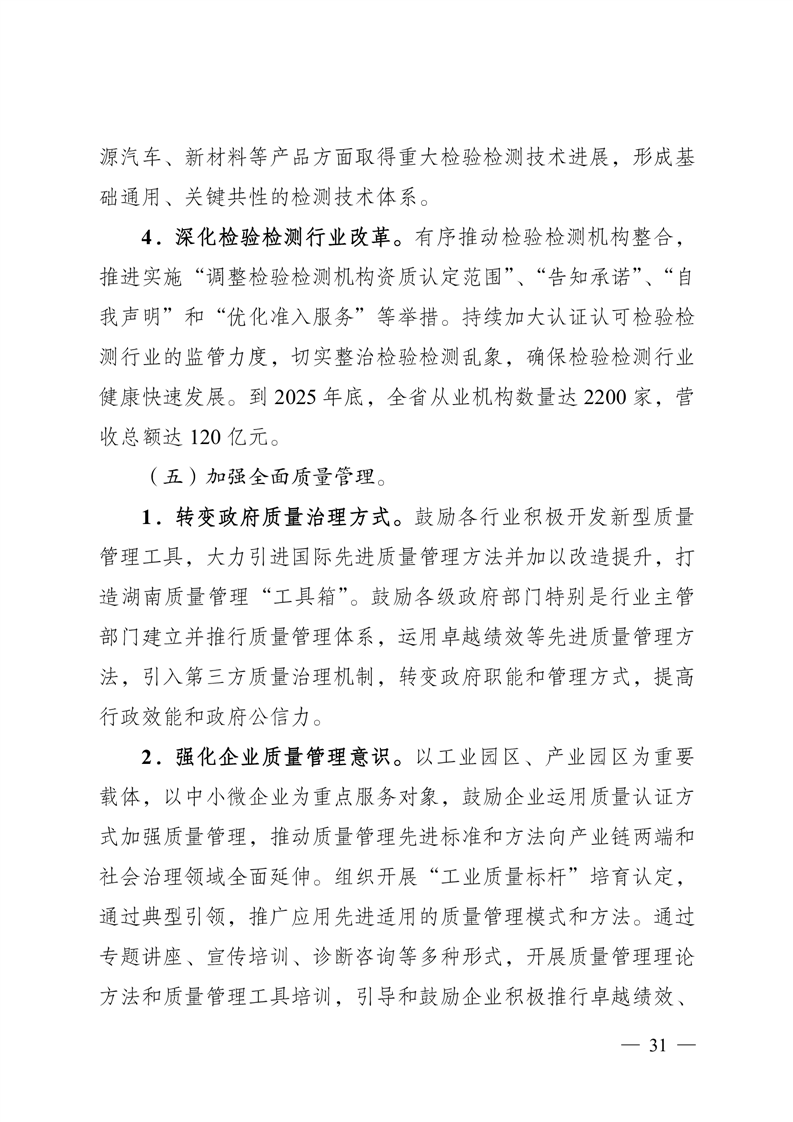 源汽车、新材料等产品方面取得重大检验检测技术进展，形成基础通用、关键共性的检测技术体系。

4．深化检验检测行业改革。有序推动检验检测机构整合，推进实施“调整检验检测机构资质认定范围”、“告知承诺”、“自我声明”和“优化准入服务”等举措。持续加大认证认可检验检测行业的监管力度，切实整治检验检测乱象，确保检验检测行业健康快速发展。到 2025 年底，全省从业机构数量达 2200 家，营收总额达 120 亿元。

（五）加强全面质量管理。

1．转变政府质量治理方式。鼓励各行业积极开发新型质量管理工具，大力引进国际先进质量管理方法并加以改造提升，打造湖南质量管理“工具箱”。鼓励各级政府部门特别是行业主管部门建立并推行质量管理体系，运用卓越绩效等先进质量管理方法，引入第三方质量治理机制，转变政府职能和管理方式，提高行政效能和政府公信力。

2．强化企业质量管理意识。以工业园区、产业园区为重要载体，以中小微企业为重点服务对象，鼓励企业运用质量认证方式加强质量管理，推动质量管理先进标准和方法向产业链两端和社会治理领域全面延伸。组织开展“工业质量标杆”培育认定，通过典型引领，推广应用先进适用的质量管理模式和方法。通过专题讲座、宣传培训、诊断咨询等多种形式，开展质量管理理论方法和质量管理工具培训，引导和鼓励企业积极推行卓越绩效、

— 31 —